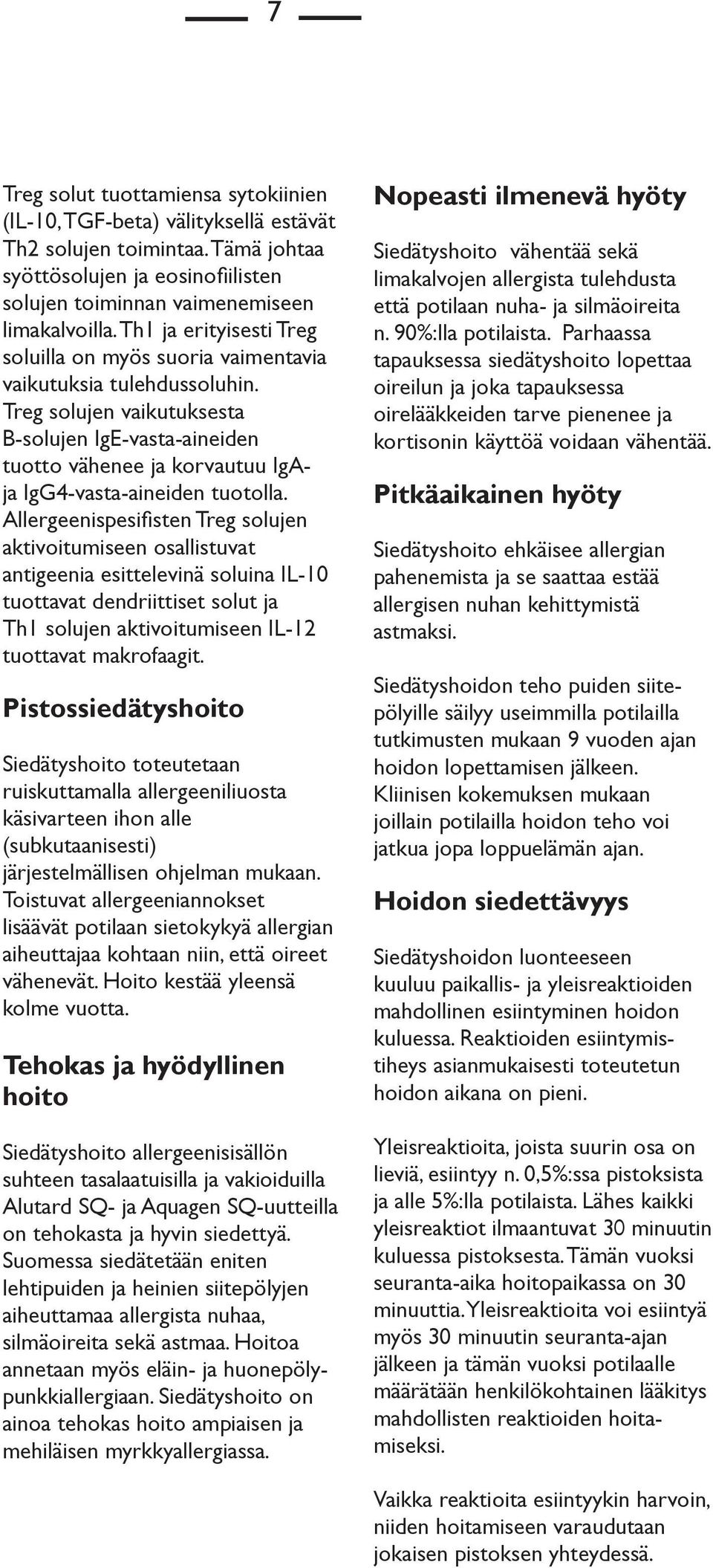 7

Treg solut tuottamiensa sytokiinien (IL-10, TGF-beta) välityksellä estävät Th2 solujen toimintaa. Tämä johtaa syöttösolujen ja eosinofiilisten solujen toiminnan vaimenemiseen limakalvoilla. Th1 ja erityisesti Treg soluilla on myös suoria vaimentavia vaikutuksia tulehdussoluhin. Treg solujen vaikutuksesta B-solujen IgE-vasta-aineiden tuotto vähenee ja korvautuu IgA- ja IgG4-vasta-aineiden tuotolla. Allergeenispesifisten Treg solujen aktivoitumiseen osallistuvat antigeenia esittelevinä soluina IL-10 tuottavat dendriittiset solut ja Th1 solujen aktivoitumiseen IL-12 tuottavat makrofaagit.

Pistossiedätyshoito

Siedätyshoito toteutetaan ruiskuttamalla allergeeniliuosta käsivarteen ihon alle (subkutaanisesti) järjestelmällisen ohjelman mukaan. Toistuvat allergeeniannokset lisäävät potilaan sietokykyä allergian aiheuttajaa kohtaan niin, että oireet vähenevät. Hoito kestää yleensä kolme vuotta.

Tehokas ja hyödyllinen hoito

Siedätyshoito allergeenisisällön suhteen tasalaatuisilla ja vakioiduilla Alutard SQ- ja Aquagen SQ-uutteilla on tehokasta ja hyvin siedettyä. Suomessa siedätetään eniten lehtipuiden ja heinien siitepölyjen aiheuttamaa allergista nuhaa, silmäoireita sekä astmaa. Hoitoa annetaan myös eläin- ja huonepölypunkkiallergiaan. Siedätyshoito on ainoa tehokas hoito ampiaisen ja mehiläisen myrkkyallergiassa.

Nopeasti ilmenevä hyöty

Siedätyshoito vähentää sekä limakalvojen allergista tulehdusta että potilaan nuha- ja silmäoireita n. 90%:lla potilaista. Parhaassa tapauksessa siedätyshoito lopettaa oireilun ja joka tapauksessa oirelääkkeiden tarve pienenee ja kortisonin käyttöä voidaan vähentää.

Pitkäaikainen hyöty

Siedätyshoito ehkäisee allergian pahenemista ja se saattaa estää allergisen nuhan kehittymistä astmaksi.

Siedätyshoidon teho puiden siitepölyille säilyy useimmilla potilailla tutkimusten mukaan 9 vuoden ajan hoidon lopettamisen jälkeen. Kliinisen kokemuksen mukaan joillain potilailla hoidon teho voi jatkua jopa loppuelämän ajan.

Hoidon siedettävyys

Siedätyshoidon luonteeseen kuuluu paikallis- ja yleisreaktioiden mahdollinen esiintyminen hoidon kuluessa. Reaktioiden esiintymistiheys asianmukaisesti toteutetun hoidon aikana on pieni.

Yleisreaktioita, joista suurin osa on lieviä, esiintyy n. 0,5%:ssa pistoksista ja alle 5%:lla potilaista. Lähes kaikki yleisreaktiot ilmaantuvat 30 minuutin kuluessa pistoksesta. Tämän vuoksi seuranta-aika hoitopaikassa on 30 minuuttia. Yleisreaktioita voi esiintyä myös 30 minuutin seuranta-ajan jälkeen ja tämän vuoksi potilaalle määrätään henkilökohtainen lääkitys mahdollisten reaktioiden hoitamiseksi.

Vaikka reaktioita esiintyykin harvoin, niiden hoitamiseen varaudutaan jokaisen pistoksen yhteydessä.